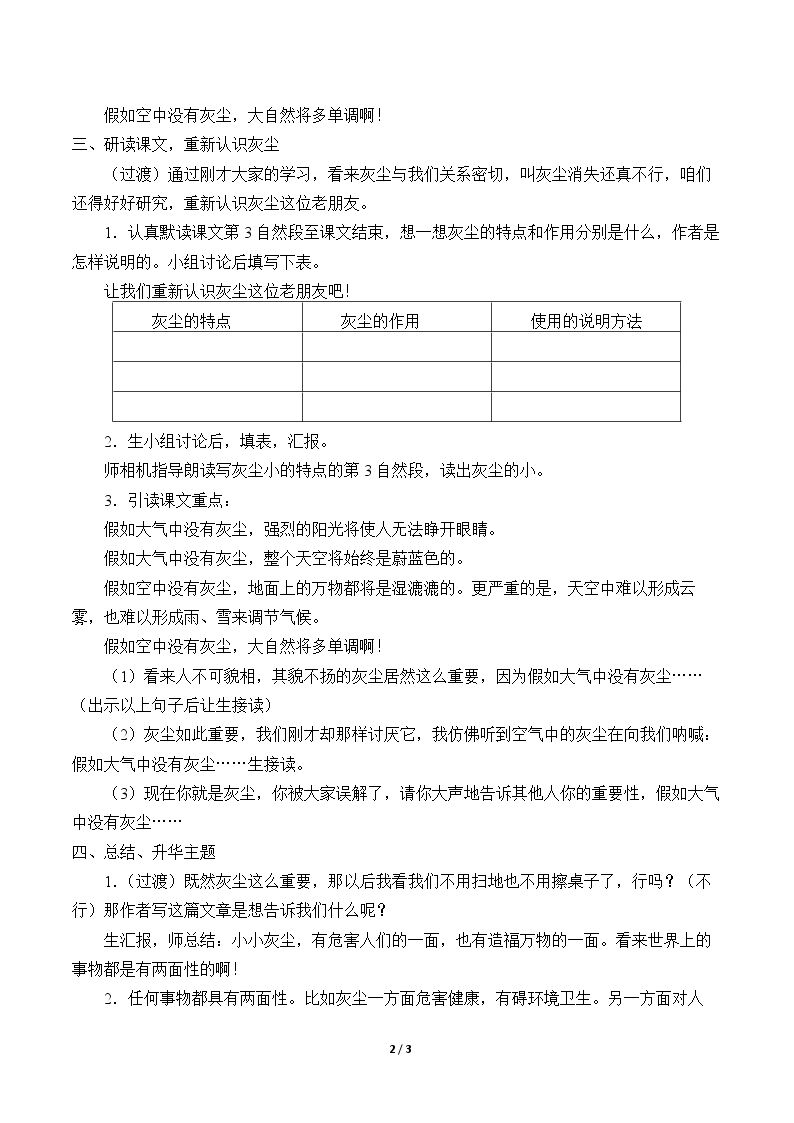 假如空中没有灰尘，大自然将多单调啊！

三、研读课文，重新认识灰尘

（过渡）通过刚才大家的学习，看来灰尘与我们关系密切，叫灰尘消失还真不行，咱们还得好好研究，重新认识灰尘这位老朋友。

1．认真默读课文第3自然段至课文结束，想一想灰尘的特点和作用分别是什么，作者是怎样说明的。小组讨论后填写下表。

让我们重新认识灰尘这位老朋友吧！

| 灰尘的特点 | 灰尘的作用 | 使用的说明方法 |
|---|---|---|
|  |  |  |
|  |  |  |
|  |  |  |

2．生小组讨论后，填表，汇报。

师相机指导朗读写灰尘小的特点的第3自然段，读出灰尘的小。

3．引读课文重点：

假如大气中没有灰尘，强烈的阳光将使人无法睁开眼睛。

假如大气中没有灰尘，整个天空将始终是蔚蓝色的。

假如空中没有灰尘，地面上的万物都将是湿漉漉的。更严重的是，天空中难以形成云雾，也难以形成雨、雪来调节气候。

假如空中没有灰尘，大自然将多单调啊！

（1）看来人不可貌相，其貌不扬的灰尘居然这么重要，因为假如大气中没有灰尘……（出示以上句子后让生接读）

（2）灰尘如此重要，我们刚才却那样讨厌它，我仿佛听到空气中的灰尘在向我们呐喊：假如大气中没有灰尘……生接读。

（3）现在你就是灰尘，你被大家误解了，请你大声地告诉其他人你的重要性，假如大气中没有灰尘……

四、总结、升华主题

1．（过渡）既然灰尘这么重要，那以后我看我们不用扫地也不用擦桌子了，行吗？（不行）那作者写这篇文章是想告诉我们什么呢？

生汇报，师总结：小小灰尘，有危害人们的一面，也有造福万物的一面。看来世界上的事物都是有两面性的啊！

2．任何事物都具有两面性。比如灰尘一方面危害健康，有碍环境卫生。另一方面对人

2 / 3